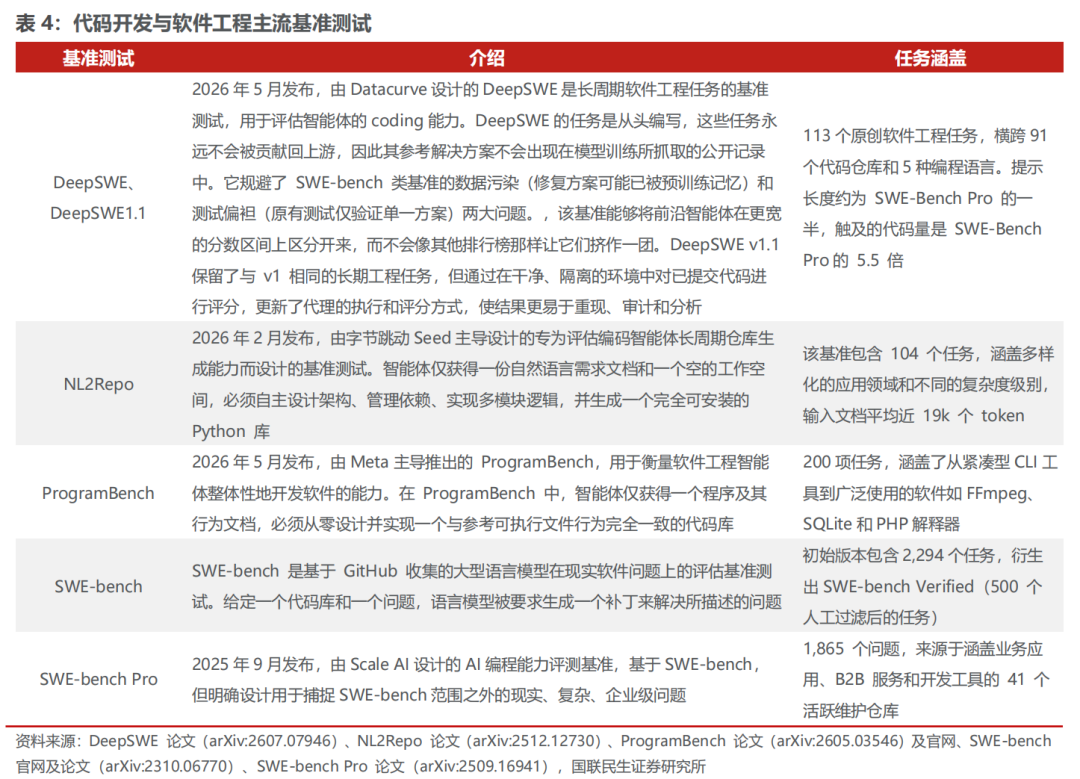 表 4：代码开发与软件工程主流基准测试

| 基准测试 | 介绍 | 任务涵盖 |
|---|---|---|
| DeepSWE、DeepSWE1.1 | 2026 年 5 月发布，由 Datacurve 设计的 DeepSWE 是长周期软件工程任务的基准测试，用于评估智能体的 coding 能力。DeepSWE 的任务是从头编写，这些任务永远不会被贡献回上游，因此其参考解决方案不会出现在模型训练所抓取的公开记录中。它规避了 SWE-bench 类基准的数据污染（修复方案可能已被预训练记忆）和测试偏袒（原有测试仅验证单一方案）两大问题。，该基准能够将前沿智能体在更宽的分数区间上区分开来，而不会像其他排行榜那样让它们挤作一团。DeepSWE v1.1 保留了与 v1 相同的长期工程任务，但通过在干净、隔离的环境中对已提交代码进行评分，更新了代理的执行和评分方式，使结果更易于重现、审计和分析 | 113 个原创软件工程任务，横跨 91 个代码仓库和 5 种编程语言。提示长度约为 SWE-Bench Pro 的一半，触及的代码量是 SWE-Bench Pro 的 5.5 倍 |
| NL2Repo | 2026 年 2 月发布，由字节跳动 Seed 主导设计的专为评估编码智能体长周期仓库生成能力而设计的基准测试。智能体仅获得一份自然语言需求文档和一个空的工作空间，必须自主设计架构、管理依赖、实现多模块逻辑，并生成一个完全可安装的 Python 库 | 该基准包含 104 个任务，涵盖多样化的应用领域和不同的复杂度级别，输入文档平均近 19k 个 token |
| ProgramBench | 2026 年 5 月发布，由 Meta 主导推出的 ProgramBench，用于衡量软件工程智能体整体性地开发软件的能力。在 ProgramBench 中，智能体仅获得一个程序及其行为文档，必须从零设计并实现一个与参考可执行文件行为完全一致的代码库 | 200 项任务，涵盖了从紧凑型 CLI 工具到广泛使用的软件如 FFmpeg、SQLite 和 PHP 解释器 |
| SWE-bench | SWE-bench 是基于 GitHub 收集的大型语言模型在现实软件问题上的评估基准测试。给定一个代码库和一个问题，语言模型被要求生成一个补丁来解决所描述的问题 | 初始版本包含 2,294 个任务，衍生出 SWE-bench Verified（500 个人工过滤后的任务） |
| SWE-bench Pro | 2025 年 9 月发布，由 Scale AI 设计的 AI 编程能力评测基准，基于 SWE-bench，但明确设计用于捕捉 SWE-bench 范围之外的现实、复杂、企业级问题 | 1,865 个问题，来源于涵盖业务应用、B2B 服务和开发工具的 41 个活跃维护仓库 |

资料来源：DeepSWE 论文（arXiv:2607.07946）、NL2Repo 论文（arXiv:2512.12730）、ProgramBench 论文（arXiv:2605.03546）及官网、SWE-bench 官网及论文（arXiv:2310.06770）、SWE-bench Pro 论文（arXiv:2509.16941），国联民生证券研究所